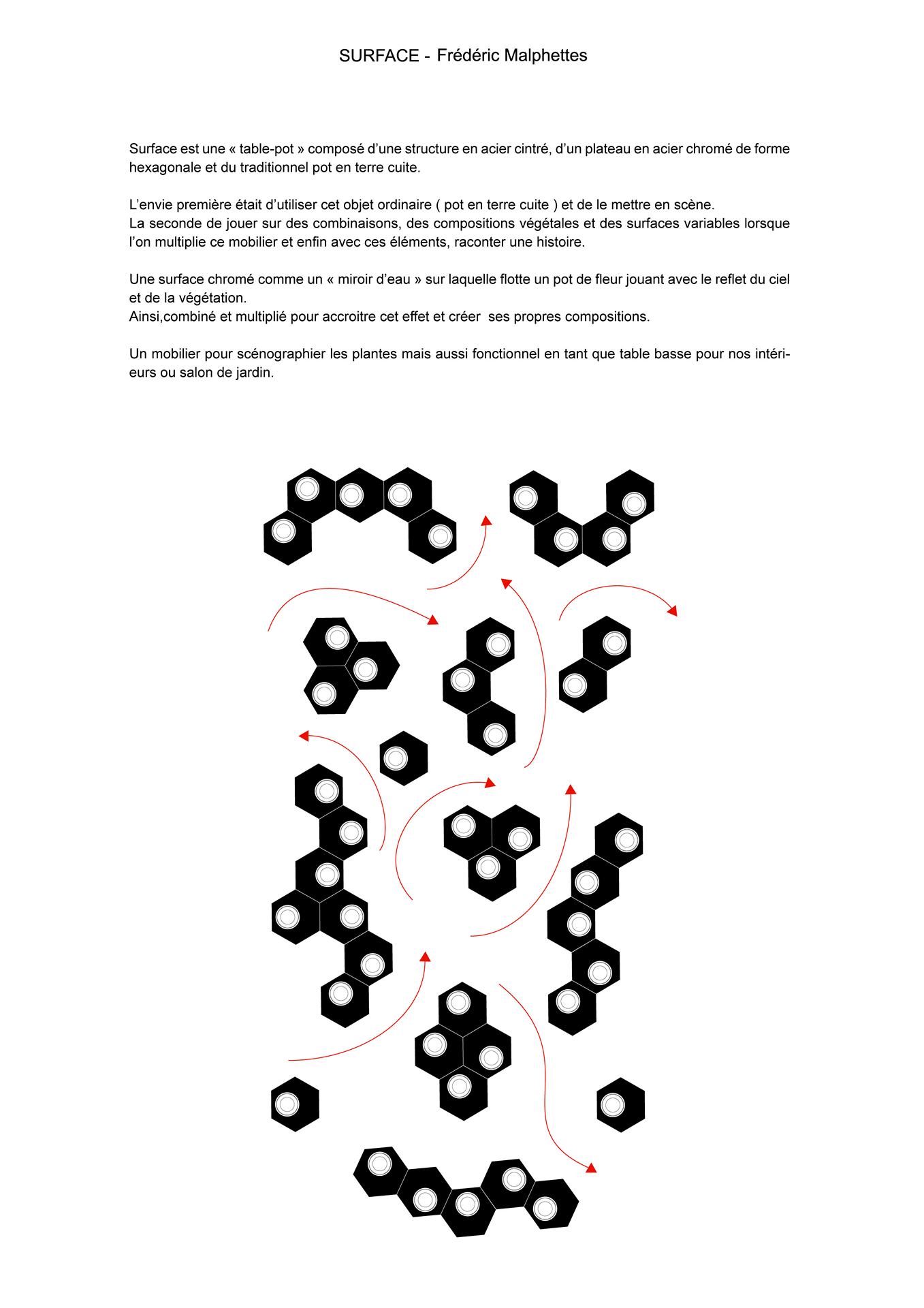 SURFACE - Frédéric Malphettes

Surface est une « table-pot » composé d'une structure en acier cintré, d'un plateau en acier chromé de forme hexagonale et du traditionnel pot en terre cuite.

L'envie première était d'utiliser cet objet ordinaire ( pot en terre cuite ) et de le mettre en scène.
La seconde de jouer sur des combinaisons, des compositions végétales et des surfaces variables lorsque l'on multiplie ce mobilier et enfin avec ces éléments, raconter une histoire.

Une surface chromé comme un « miroir d'eau » sur laquelle flotte un pot de fleur jouant avec le reflet du ciel et de la végétation.
Ainsi,combiné et multiplié pour accroitre cet effet et créer ses propres compositions.

Un mobilier pour scénographier les plantes mais aussi fonctionnel en tant que table basse pour nos intérieurs ou salon de jardin.